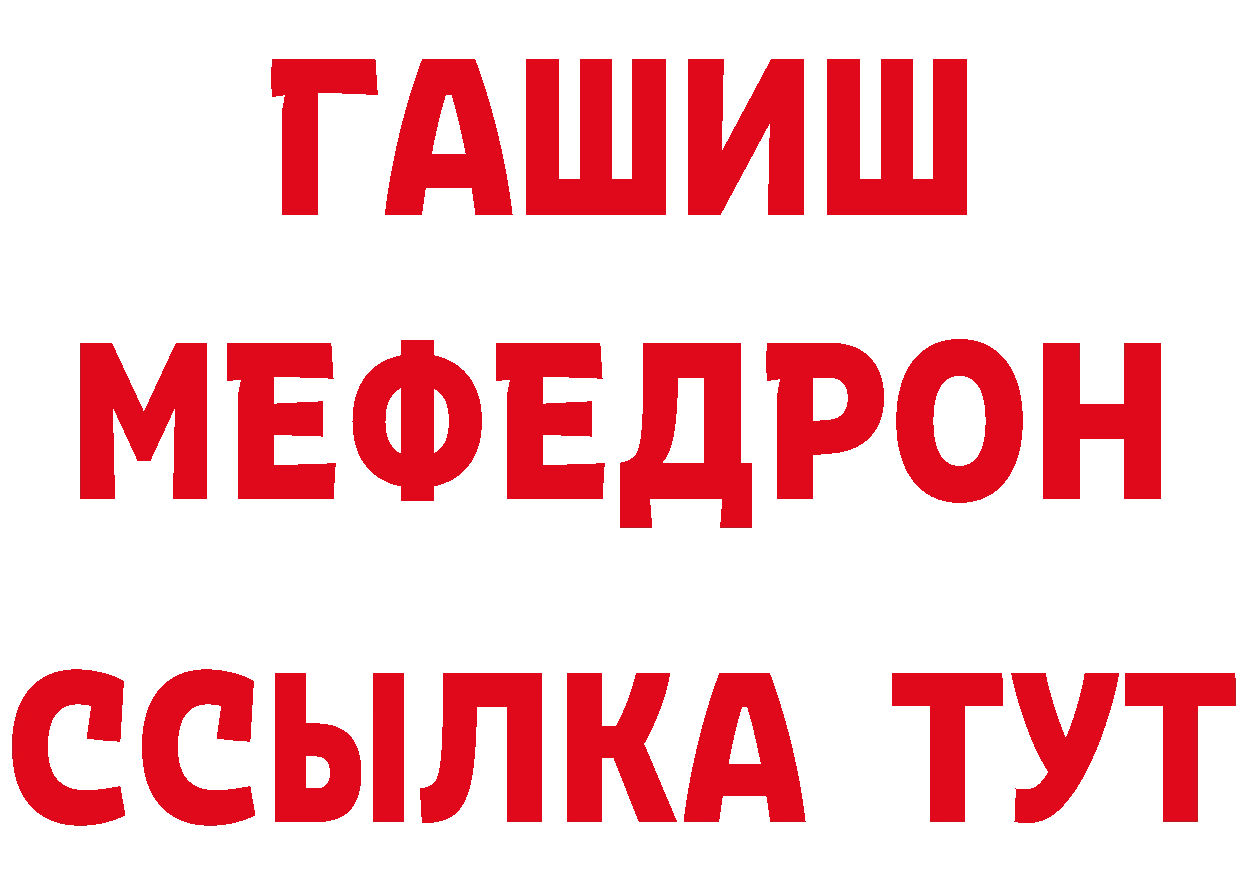 ГАШИШ
МЕФЕДРОН
ССЫЛКА ТУТ